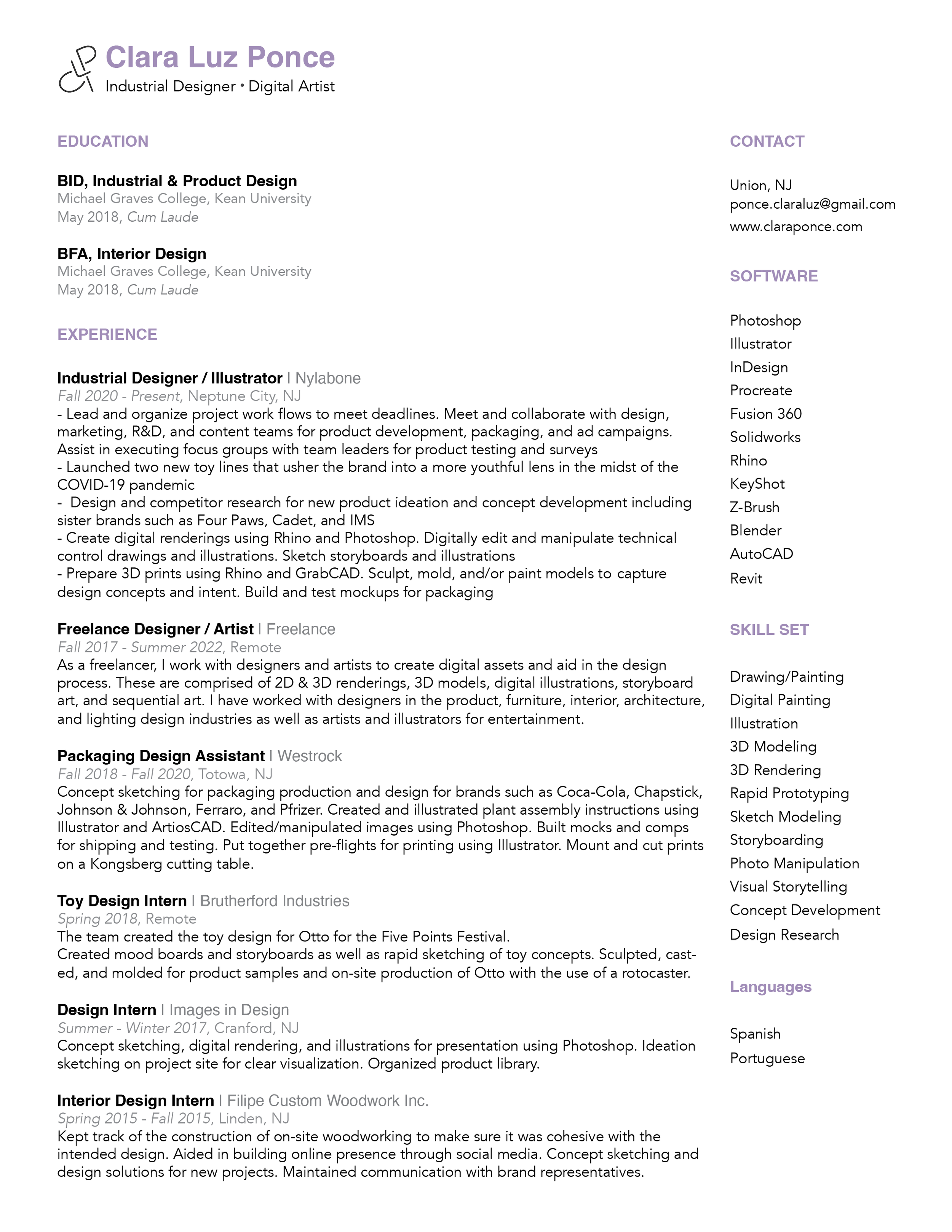 Clara Luz Ponce
Industrial Designer • Digital Artist

EDUCATION

BID, Industrial & Product Design
Michael Graves College, Kean University
May 2018, Cum Laude

BFA, Interior Design
Michael Graves College, Kean University
May 2018, Cum Laude

EXPERIENCE

Industrial Designer / Illustrator | Nylabone
Fall 2020 - Present, Neptune City, NJ
- Lead and organize project work flows to meet deadlines. Meet and collaborate with design, marketing, R&D, and content teams for product development, packaging, and ad campaigns. Assist in executing focus groups with team leaders for product testing and surveys
- Launched two new toy lines that usher the brand into a more youthful lens in the midst of the COVID-19 pandemic
- Design and competitor research for new product ideation and concept development including sister brands such as Four Paws, Cadet, and IMS
- Create digital renderings using Rhino and Photoshop. Digitally edit and manipulate technical control drawings and illustrations. Sketch storyboards and illustrations
- Prepare 3D prints using Rhino and GrabCAD. Sculpt, mold, and/or paint models to capture design concepts and intent. Build and test mockups for packaging

Freelance Designer / Artist | Freelance
Fall 2017 - Summer 2022, Remote
As a freelancer, I work with designers and artists to create digital assets and aid in the design process. These are comprised of 2D & 3D renderings, 3D models, digital illustrations, storyboard art, and sequential art. I have worked with designers in the product, furniture, interior, architecture, and lighting design industries as well as artists and illustrators for entertainment.

Packaging Design Assistant | Westrock
Fall 2018 - Fall 2020, Totowa, NJ
Concept sketching for packaging production and design for brands such as Coca-Cola, Chapstick, Johnson & Johnson, Ferraro, and Pfrizer. Created and illustrated plant assembly instructions using Illustrator and ArtiosCAD. Edited/manipulated images using Photoshop. Built mocks and comps for shipping and testing. Put together pre-flights for printing using Illustrator. Mount and cut prints on a Kongsberg cutting table.

Toy Design Intern | Brutherford Industries
Spring 2018, Remote
The team created the toy design for Otto for the Five Points Festival.
Created mood boards and storyboards as well as rapid sketching of toy concepts. Sculpted, casted, and molded for product samples and on-site production of Otto with the use of a rotocaster.

Design Intern | Images in Design
Summer - Winter 2017, Cranford, NJ
Concept sketching, digital rendering, and illustrations for presentation using Photoshop. Ideation sketching on project site for clear visualization. Organized product library.

Interior Design Intern | Filipe Custom Woodwork Inc.
Spring 2015 - Fall 2015, Linden, NJ
Kept track of the construction of on-site woodworking to make sure it was cohesive with the intended design. Aided in building online presence through social media. Concept sketching and design solutions for new projects. Maintained communication with brand representatives.

CONTACT

Union, NJ
ponce.claraluz@gmail.com
www.claraponce.com

SOFTWARE

Photoshop
Illustrator
InDesign
Procreate
Fusion 360
Solidworks
Rhino
KeyShot
Z-Brush
Blender
AutoCAD
Revit

SKILL SET

Drawing/Painting
Digital Painting
Illustration
3D Modeling
3D Rendering
Rapid Prototyping
Sketch Modeling
Storyboarding
Photo Manipulation
Visual Storytelling
Concept Development
Design Research

Languages

Spanish
Portuguese